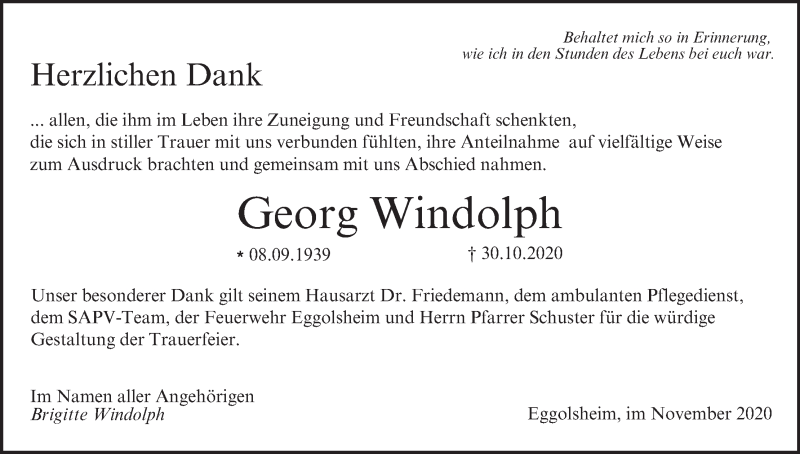 Behaltet mich so in Erinnerung,
wie ich in den Stunden des Lebens bei euch war.

Herzlichen Dank

... allen, die ihm im Leben ihre Zuneigung und Freundschaft schenkten, die sich in stiller Trauer mit uns verbunden fühlten, ihre Anteilnahme auf vielfältige Weise zum Ausdruck brachten und gemeinsam mit uns Abschied nahmen.

Georg Windolph

* 08.09.1939 † 30.10.2020

Unser besonderer Dank gilt seinem Hausarzt Dr. Friedemann, dem ambulanten Pflegedienst, dem SAPV-Team, der Feuerwehr Eggolsheim und Herrn Pfarrer Schuster für die würdige Gestaltung der Trauerfeier.

Im Namen aller Angehörigen
Brigitte Windolph

Eggolsheim, im November 2020